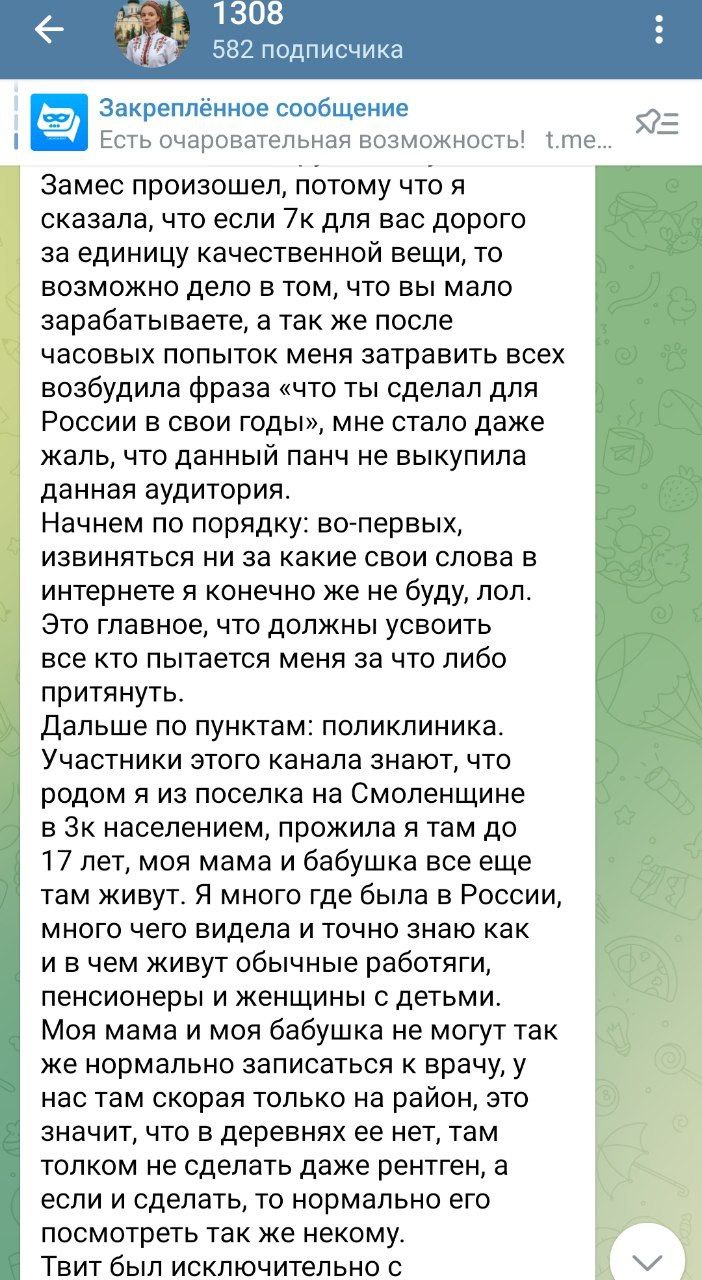 1308
582 подписчика

Закреплённое сообщение
Есть очаровательная возможность! t.me...

Замес произошел, потому что я сказала, что если 7к для вас дорого за единицу качественной вещи, то возможно дело в том, что вы мало зарабатываете, а так же после часовых попыток меня затравить всех возбудила фраза «что ты сделал для России в свои годы», мне стало даже жаль, что данный панч не выкупила данная аудитория.
Начнем по порядку: во-первых, извиняться ни за какие свои слова в интернете я конечно же не буду, лол. Это главное, что должны усвоить все кто пытается меня за что либо притянуть.
Дальше по пунктам: поликлиника. Участники этого канала знают, что родом я из поселка на Смоленщине в 3к населением, прожила я там до 17 лет, моя мама и бабушка все еще там живут. Я много где была в России, много чего видела и точно знаю как и в чем живут обычные работяги, пенсионеры и женщины с детьми. Моя мама и моя бабушка не могут так же нормально записаться к врачу, у нас там скорая только на район, это значит, что в деревнях ее нет, там толком не сделать даже рентген, а если и сделать, то нормально его посмотреть так же некому.
Твит был исключительно с